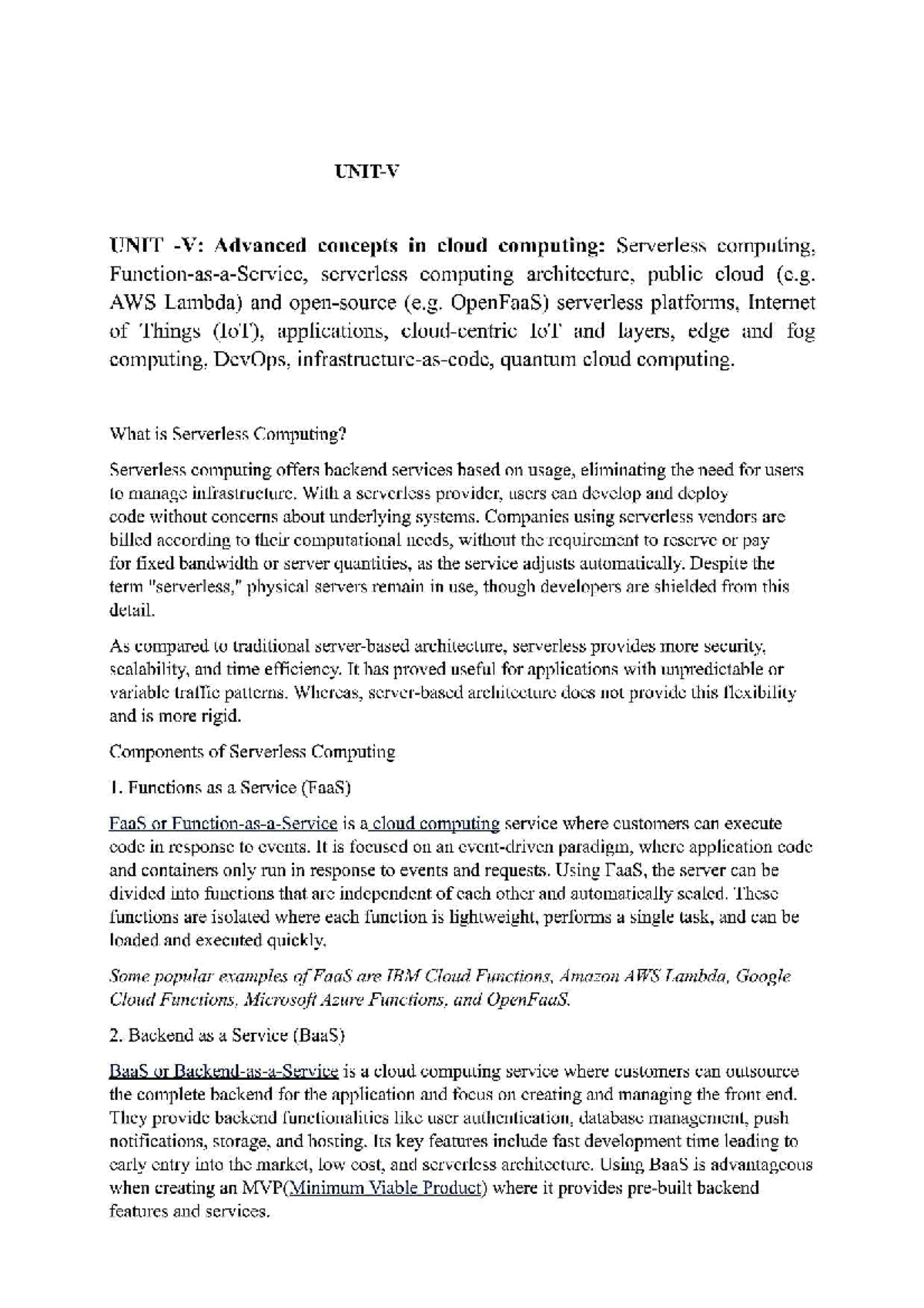 UNIT-V

UNIT -V: Advanced concepts in cloud computing: Serverless computing, Function-as-a-Service, serverless computing architecture, public cloud (e.g. AWS Lambda) and open-source (e.g. OpenFaaS) serverless platforms, Internet of Things (IoT), applications, cloud-centric IoT and layers, edge and fog computing, DevOps, infrastructure-as-code, quantum cloud computing.

What is Serverless Computing?

Serverless computing offers backend services based on usage, eliminating the need for users to manage infrastructure. With a serverless provider, users can develop and deploy code without concerns about underlying systems. Companies using serverless vendors are billed according to their computational needs, without the requirement to reserve or pay for fixed bandwidth or server quantities, as the service adjusts automatically. Despite the term "serverless," physical servers remain in use, though developers are shielded from this detail.

As compared to traditional server-based architecture, serverless provides more security, scalability, and time efficiency. It has proved useful for applications with unpredictable or variable traffic patterns. Whereas, server-based architecture does not provide this flexibility and is more rigid.

Components of Serverless Computing

1. Functions as a Service (FaaS)

FaaS or Function-as-a-Service is a cloud computing service where customers can execute code in response to events. It is focused on an event-driven paradigm, where application code and containers only run in response to events and requests. Using FaaS, the server can be divided into functions that are independent of each other and automatically scaled. These functions are isolated where each function is lightweight, performs a single task, and can be loaded and executed quickly.

Some popular examples of FaaS are IBM Cloud Functions, Amazon AWS Lambda, Google Cloud Functions, Microsoft Azure Functions, and OpenFaaS.

2. Backend as a Service (BaaS)

BaaS or Backend-as-a-Service is a cloud computing service where customers can outsource the complete backend for the application and focus on creating and managing the front end. They provide backend functionalities like user authentication, database management, push notifications, storage, and hosting. Its key features include fast development time leading to early entry into the market, low cost, and serverless architecture. Using BaaS is advantageous when creating an MVP(Minimum Viable Product) where it provides pre-built backend features and services.